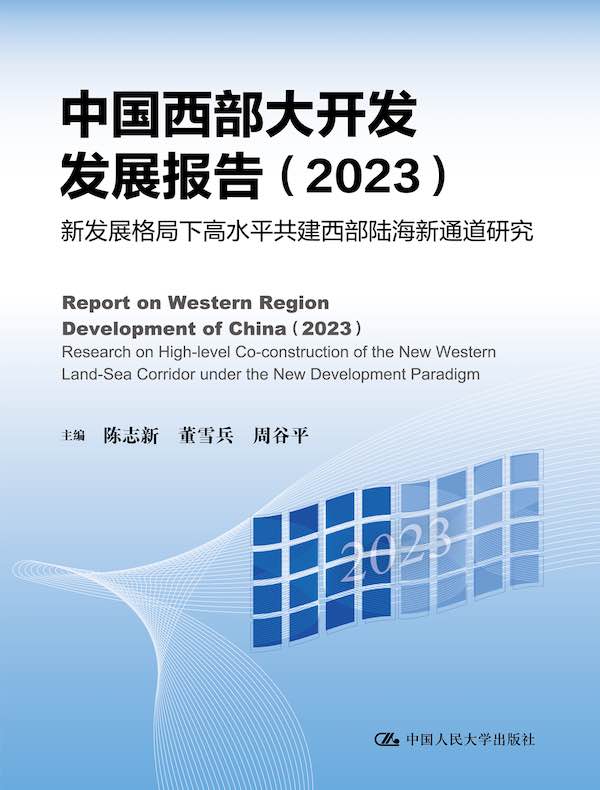 中国西部大开发
发展报告（2023）

新发展格局下高水平共建西部陆海新通道研究

Report on Western Region
Development of China（2023）

Research on High-level Co-construction of the New Western Land-Sea Corridor under the New Development Paradigm

主编 陈志新 董雪兵 周谷平

2023

中国人民大学出版社